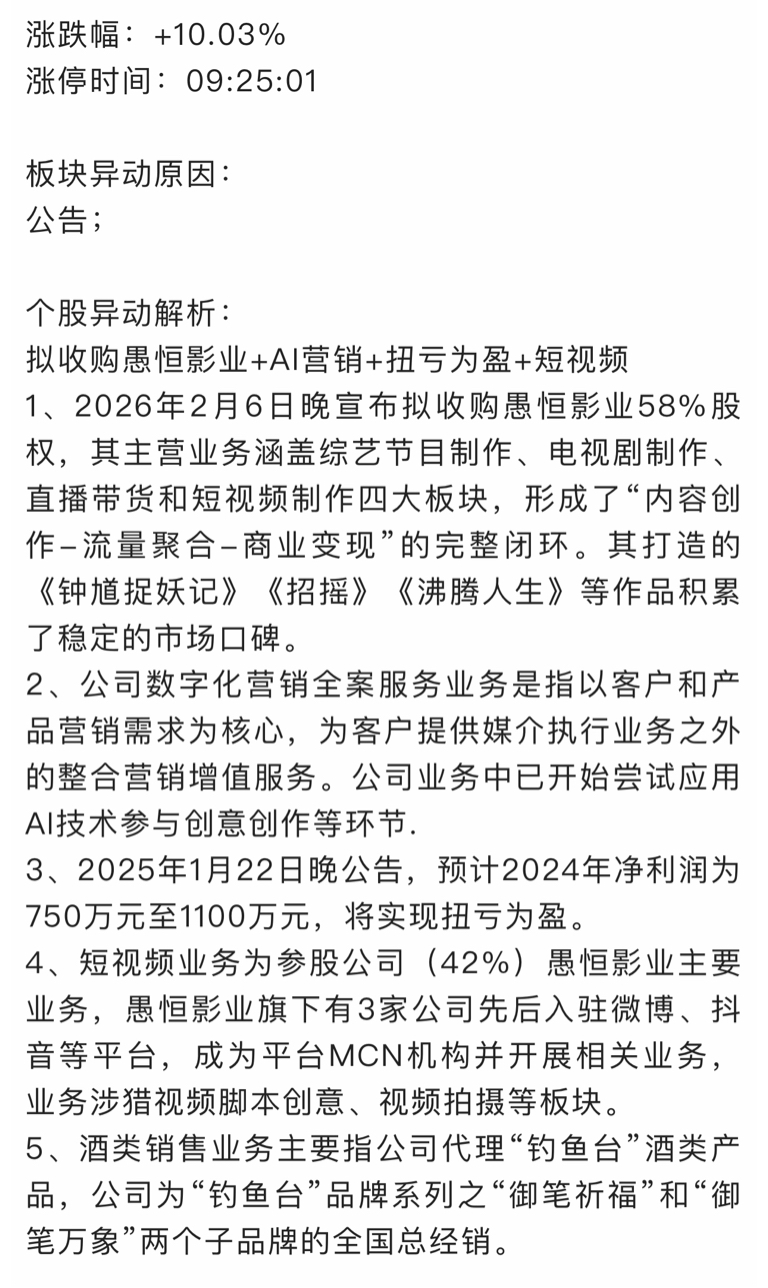 涨跌幅：+10.03%
涨停时间：09:25:01

板块异动原因：
公告；

个股异动解析：
拟收购愚恒影业+AI营销+扭亏为盈+短视频
1、2026年2月6日晚宣布拟收购愚恒影业58%股权，其主营业务涵盖综艺节目制作、电视剧制作、直播带货和短视频制作四大板块，形成了“内容创作–流量聚合–商业变现”的完整闭环。其打造的《钟馗捉妖记》《招摇》《沸腾人生》等作品积累了稳定的市场口碑。
2、公司数字化营销全案服务业务是指以客户和产品营销需求为核心，为客户提供媒介执行业务之外的整合营销增值服务。公司业务中已开始尝试应用AI技术参与创意创作等环节.
3、2025年1月22日晚公告，预计2024年净利润为750万元至1100万元，将实现扭亏为盈。
4、短视频业务为参股公司（42%）愚恒影业主要业务，愚恒影业旗下有3家公司先后入驻微博、抖音等平台，成为平台MCN机构并开展相关业务，业务涉猎视频脚本创意、视频拍摄等板块。
5、酒类销售业务主要指公司代理“钓鱼台”酒类产品，公司为“钓鱼台”品牌系列之“御笔祈福”和“御笔万象”两个子品牌的全国总经销。